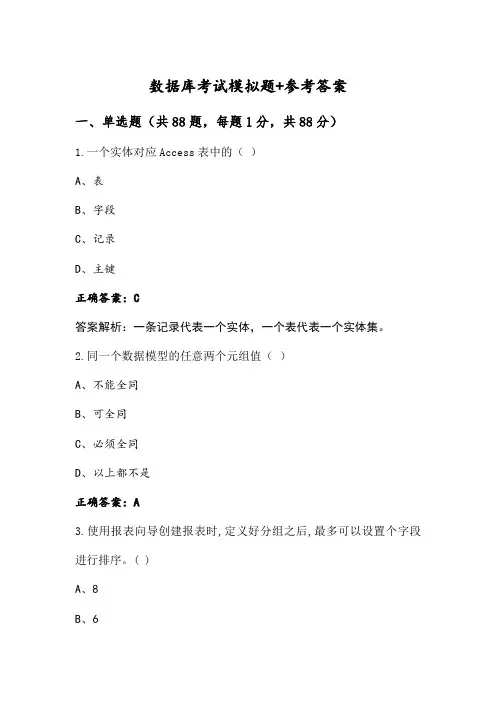 数据库考试模拟题+参考答案

一、单选题（共88题，每题1分，共88分）

1.一个实体对应Access表中的（ ）

A、表

B、字段

C、记录

D、主键

正确答案：C

答案解析：一条记录代表一个实体，一个表代表一个实体集。

2.同一个数据模型的任意两个元组值（ ）

A、不能全同

B、可全同

C、必须全同

D、以上都不是

正确答案：A

3.使用报表向导创建报表时，定义好分组之后，最多可以设置个字段进行排序。（ ）

A、8

B、6